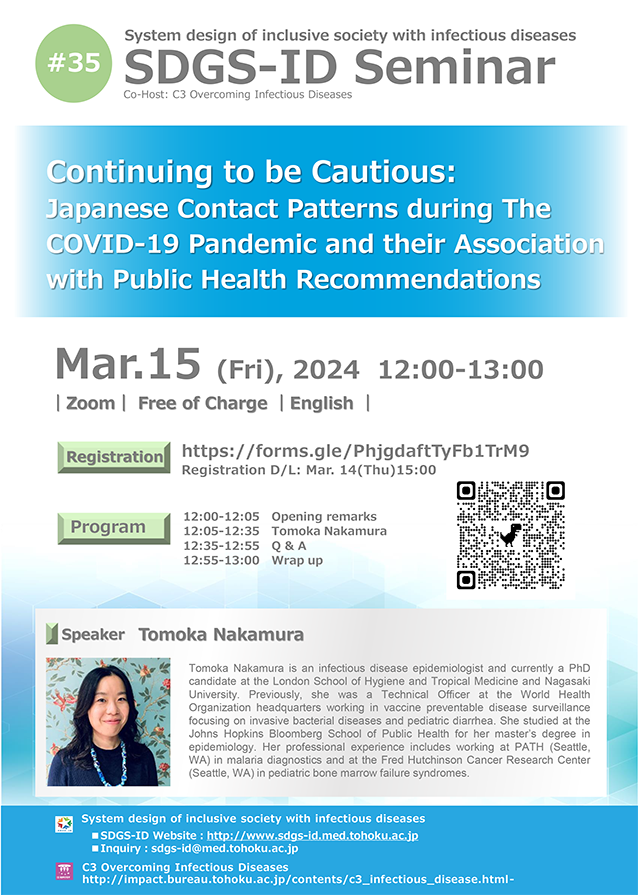 #35

System design of inclusive society with infectious diseases

SDGS-ID Seminar

Co-Host: C3 Overcoming Infectious Diseases

Continuing to be Cautious: Japanese Contact Patterns during The COVID-19 Pandemic and their Association with Public Health Recommendations

Mar.15 (Fri), 2024 12:00-13:00

| Zoom | Free of Charge | English |

Registration https://forms.gle/PhjgdaftTyFb1TrM9
Registration D/L: Mar. 14(Thu)15:00

Program
12:00-12:05 Opening remarks
12:05-12:35 Tomoka Nakamura
12:35-12:55 Q & A
12:55-13:00 Wrap up

Speaker Tomoka Nakamura

Tomoka Nakamura is an infectious disease epidemiologist and currently a PhD candidate at the London School of Hygiene and Tropical Medicine and Nagasaki University. Previously, she was a Technical Officer at the World Health Organization headquarters working in vaccine preventable disease surveillance focusing on invasive bacterial diseases and pediatric diarrhea. She studied at the Johns Hopkins Bloomberg School of Public Health for her master's degree in epidemiology. Her professional experience includes working at PATH (Seattle, WA) in malaria diagnostics and at the Fred Hutchinson Cancer Research Center (Seattle, WA) in pediatric bone marrow failure syndromes.

System design of inclusive society with infectious diseases
■SDGS-ID Website : http://www.sdgs-id.med.tohoku.ac.jp
■Inquiry : sdgs-id@med.tohoku.ac.jp

C3 Overcoming Infectious Diseases
http://impact.bureau.tohoku.ac.jp/contents/c3_infectious_disease.html-